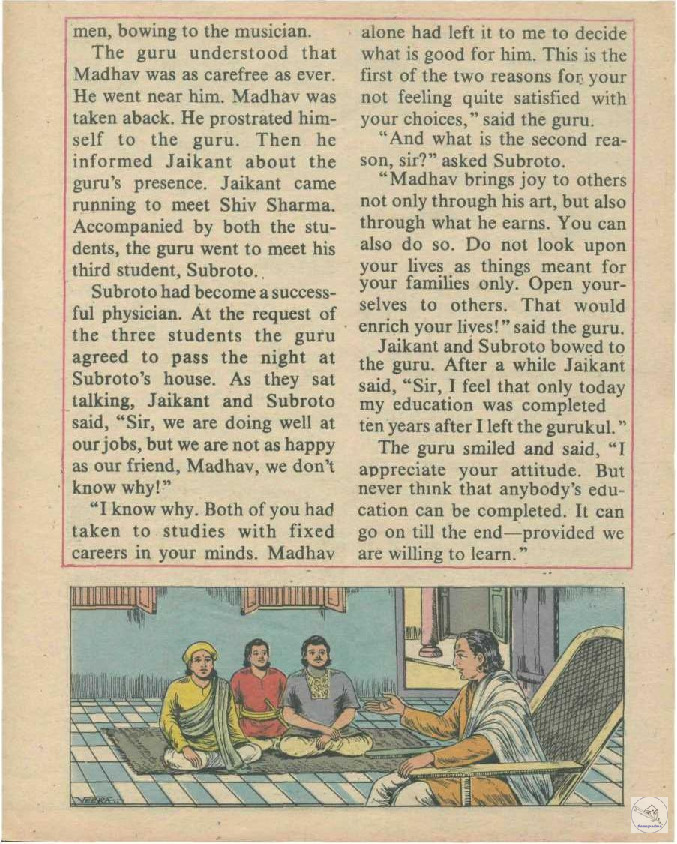 men, bowing to the musician.

The guru understood that Madhav was as carefree as ever. He went near him. Madhav was taken aback. He prostrated himself to the guru. Then he informed Jaikant about the guru's presence. Jaikant came running to meet Shiv Sharma. Accompanied by both the students, the guru went to meet his third student, Subroto.

Subroto had become a successful physician. At the request of the three students the guru agreed to pass the night at Subroto's house. As they sat talking, Jaikant and Subroto said, "Sir, we are doing well at our jobs, but we are not as happy as our friend, Madhav, we don't know why!"

"I know why. Both of you had taken to studies with fixed careers in your minds. Madhav alone had left it to me to decide what is good for him. This is the first of the two reasons for your not feeling quite satisfied with your choices," said the guru.

"And what is the second reason, sir?" asked Subroto.

"Madhav brings joy to others not only through his art, but also through what he earns. You can also do so. Do not look upon your lives as things meant for your families only. Open yourselves to others. That would enrich your lives!" said the guru.

Jaikant and Subroto bowed to the guru. After a while Jaikant said, "Sir, I feel that only today my education was completed ten years after I left the gurukul."

The guru smiled and said, "I appreciate your attitude. But never think that anybody's education can be completed. It can go on till the end—provided we are willing to learn."